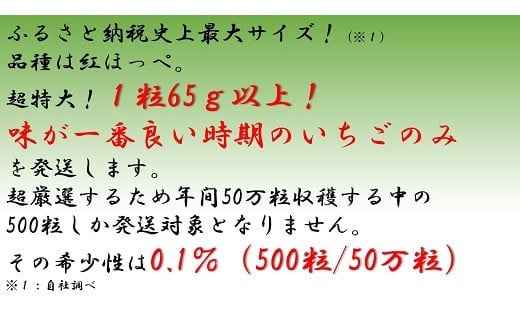 ふるさと納税史上最大サイズ！（※1）
品種は紅ほっぺ。
超特大！１粒65ｇ以上！
味が一番良い時期のいちごのみを発送します。
超厳選するため年間50万粒収穫する中の500粒しか発送対象となりません。
その希少性は0.1%（500粒/50万粒）
※1：自社調べ